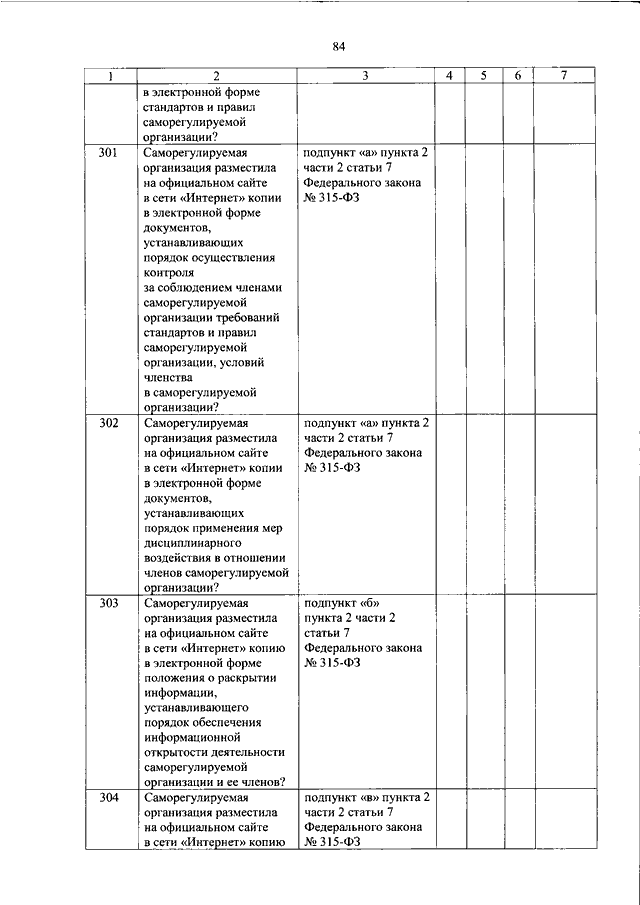 84

| 1 | 2 | 3 | 4 | 5 | 6 | 7 |
|---|---|---|---|---|---|---|
| | в электронной форме стандартов и правил саморегулируемой организации? | | | | | |
| 301 | Саморегулируемая организация разместила на официальном сайте в сети «Интернет» копии в электронной форме документов, устанавливающих порядок осуществления контроля за соблюдением членами саморегулируемой организации требований стандартов и правил саморегулируемой организации, условий членства в саморегулируемой организации? | подпункт «а» пункта 2 части 2 статьи 7 Федерального закона № 315-ФЗ | | | | |
| 302 | Саморегулируемая организация разместила на официальном сайте в сети «Интернет» копии в электронной форме документов, устанавливающих порядок применения мер дисциплинарного воздействия в отношении членов саморегулируемой организации? | подпункт «а» пункта 2 части 2 статьи 7 Федерального закона № 315-ФЗ | | | | |
| 303 | Саморегулируемая организация разместила на официальном сайте в сети «Интернет» копию в электронной форме положения о раскрытии информации, устанавливающего порядок обеспечения информационной открытости деятельности саморегулируемой организации и ее членов? | подпункт «б» пункта 2 части 2 статьи 7 Федерального закона № 315-ФЗ | | | | |
| 304 | Саморегулируемая организация разместила на официальном сайте в сети «Интернет» копию | подпункт «в» пункта 2 части 2 статьи 7 Федерального закона № 315-ФЗ | | | | |